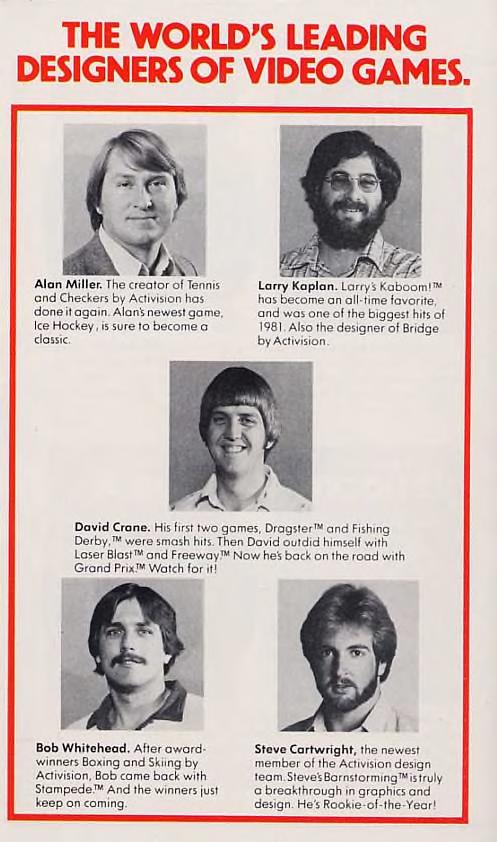 THE WORLD'S LEADING DESIGNERS OF VIDEO GAMES.

Alan Miller. The creator of Tennis and Checkers by Activision has done it again. Alan's newest game, Ice Hockey, is sure to become a classic.

Larry Kaplan. Larry's Kaboom!™ has become an all-time favorite, and was one of the biggest hits of 1981. Also the designer of Bridge by Activision.

David Crane. His first two games, Dragster™ and Fishing Derby,™ were smash hits. Then David outdid himself with Laser Blast™ and Freeway.™ Now he's back on the road with Grand Prix.™ Watch for it!

Bob Whitehead. After award-winners Boxing and Skiing by Activision, Bob came back with Stampede.™ And the winners just keep on coming.

Steve Cartwright, the newest member of the Activision design team. Steve's Barnstorming™ is truly a breakthrough in graphics and design. He's Rookie-of-the-Year!